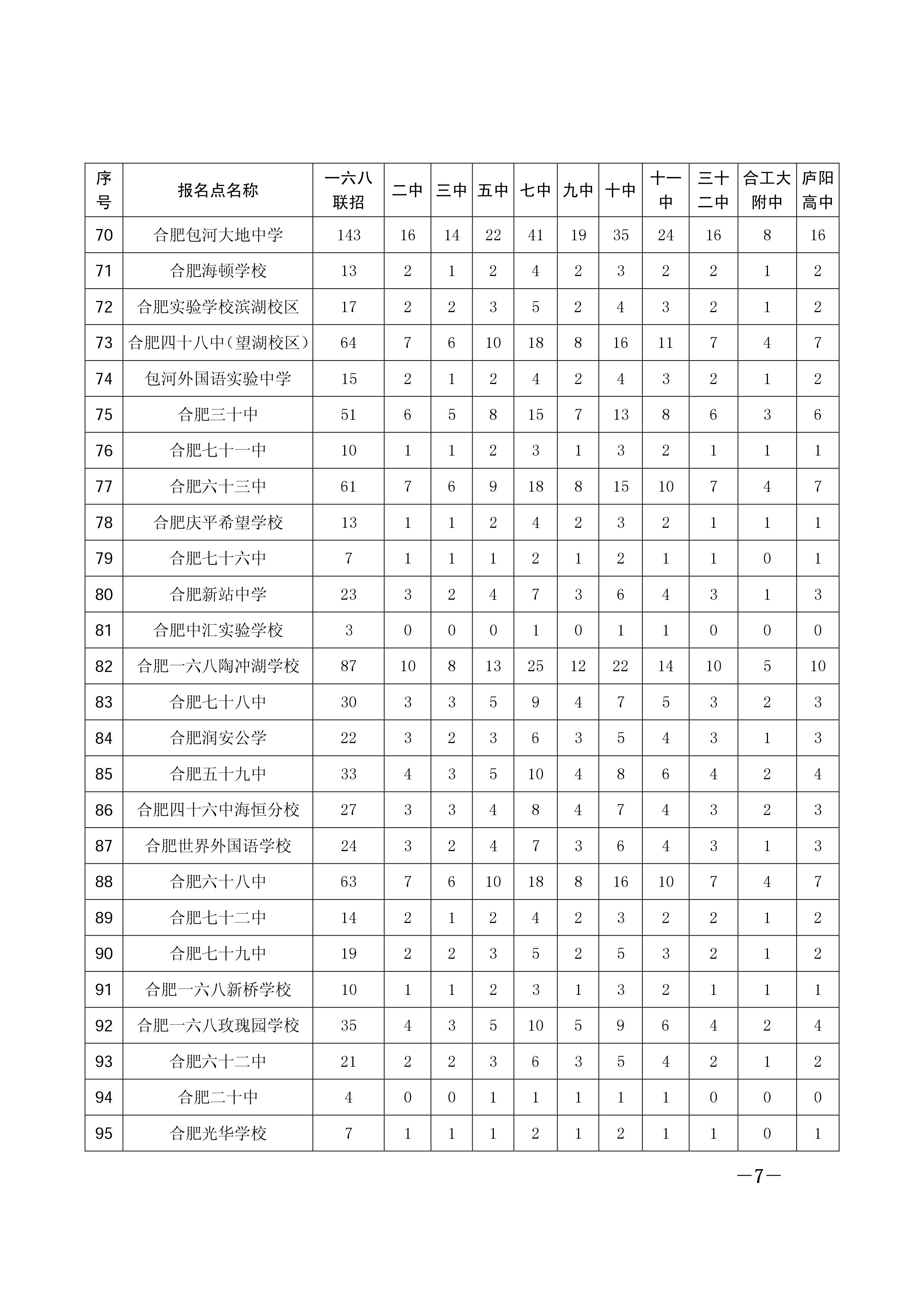 | 序号 | 报名点名称 | 一六八联招 | 二中 | 三中 | 五中 | 七中 | 九中 | 十中 | 十一中 | 三十二中 | 合工大附中 | 庐阳高中 |
|---|---|---|---|---|---|---|---|---|---|---|---|---|
| 70 | 合肥包河大地中学 | 143 | 16 | 14 | 22 | 41 | 19 | 35 | 24 | 16 | 8 | 16 |
| 71 | 合肥海顿学校 | 13 | 2 | 1 | 2 | 4 | 2 | 3 | 2 | 2 | 1 | 2 |
| 72 | 合肥实验学校滨湖校区 | 17 | 2 | 2 | 3 | 5 | 2 | 4 | 3 | 2 | 1 | 2 |
| 73 | 合肥四十八中（望湖校区） | 64 | 7 | 6 | 10 | 18 | 8 | 16 | 11 | 7 | 4 | 7 |
| 74 | 包河外国语实验中学 | 15 | 2 | 1 | 2 | 4 | 2 | 4 | 3 | 2 | 1 | 2 |
| 75 | 合肥三十中 | 51 | 6 | 5 | 8 | 15 | 7 | 13 | 8 | 6 | 3 | 6 |
| 76 | 合肥七十一中 | 10 | 1 | 1 | 2 | 3 | 1 | 3 | 2 | 1 | 1 | 1 |
| 77 | 合肥六十三中 | 61 | 7 | 6 | 9 | 18 | 8 | 15 | 10 | 7 | 4 | 7 |
| 78 | 合肥庆平希望学校 | 13 | 1 | 1 | 2 | 4 | 2 | 3 | 2 | 1 | 1 | 1 |
| 79 | 合肥七十六中 | 7 | 1 | 1 | 1 | 2 | 1 | 2 | 1 | 1 | 0 | 1 |
| 80 | 合肥新站中学 | 23 | 3 | 2 | 4 | 7 | 3 | 6 | 4 | 3 | 1 | 3 |
| 81 | 合肥中汇实验学校 | 3 | 0 | 0 | 0 | 1 | 0 | 1 | 1 | 0 | 0 | 0 |
| 82 | 合肥一六八陶冲湖学校 | 87 | 10 | 8 | 13 | 25 | 12 | 22 | 14 | 10 | 5 | 10 |
| 83 | 合肥七十八中 | 30 | 3 | 3 | 5 | 9 | 4 | 7 | 5 | 3 | 2 | 3 |
| 84 | 合肥润安公学 | 22 | 3 | 2 | 3 | 6 | 3 | 5 | 4 | 3 | 1 | 3 |
| 85 | 合肥五十九中 | 33 | 4 | 3 | 5 | 10 | 4 | 8 | 6 | 4 | 2 | 4 |
| 86 | 合肥四十六中海恒分校 | 27 | 3 | 3 | 4 | 8 | 4 | 7 | 4 | 3 | 2 | 3 |
| 87 | 合肥世界外国语学校 | 24 | 3 | 2 | 4 | 7 | 3 | 6 | 4 | 3 | 1 | 3 |
| 88 | 合肥六十八中 | 63 | 7 | 6 | 10 | 18 | 8 | 16 | 10 | 7 | 4 | 7 |
| 89 | 合肥七十二中 | 14 | 2 | 1 | 2 | 4 | 2 | 3 | 2 | 2 | 1 | 2 |
| 90 | 合肥七十九中 | 19 | 2 | 2 | 3 | 5 | 2 | 5 | 3 | 2 | 1 | 2 |
| 91 | 合肥一六八新桥学校 | 10 | 1 | 1 | 2 | 3 | 1 | 3 | 2 | 1 | 1 | 1 |
| 92 | 合肥一六八玫瑰园学校 | 35 | 4 | 3 | 5 | 10 | 5 | 9 | 6 | 4 | 2 | 4 |
| 93 | 合肥六十二中 | 21 | 2 | 2 | 3 | 6 | 3 | 5 | 4 | 2 | 1 | 2 |
| 94 | 合肥二十中 | 4 | 0 | 0 | 1 | 1 | 1 | 1 | 1 | 0 | 0 | 0 |
| 95 | 合肥光华学校 | 7 | 1 | 1 | 1 | 2 | 1 | 2 | 1 | 1 | 0 | 1 |

—7—